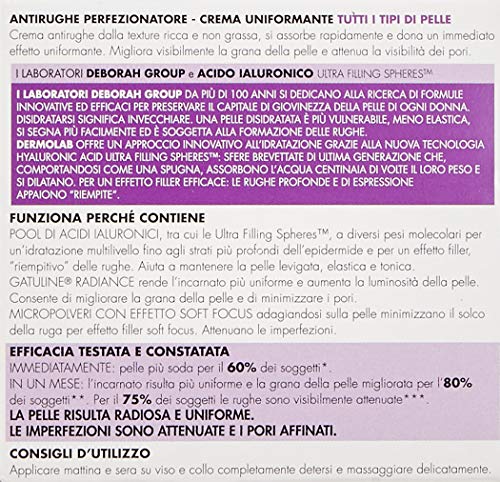 ANTIRUGHE PERFEZIONATORE - CREMA UNIFORMANTE TUTTI I TIPI DI PELLE
Crema antirughe dalla texture ricca e non grassa, si assorbe rapidamente e dona un immediato effetto uniformante. Migliora visibilmente la grana della pelle e attenua la visibilità dei pori.

I LABORATORI DEBORAH GROUP e ACIDO IALURONICO ULTRA FILLING SPHERES™

I LABORATORI DEBORAH GROUP DA PIÙ DI 100 ANNI SI DEDICANO ALLA RICERCA DI FORMULE INNOVATIVE ED EFFICACI PER PRESERVARE IL CAPITALE DI GIOVINEZZA DELLA PELLE DI OGNI DONNA. DISIDRATARSI SIGNIFICA INVECCHIARE. UNA PELLE DISIDRATATA È PIÙ VULNERABILE, MENO ELASTICA, SI SEGNA PIÙ FACILMENTE ED È SOGGETTA ALLA FORMAZIONE DELLE RUGHE.
DERMOLAB OFFRE UN APPROCCIO INNOVATIVO ALL'IDRATAZIONE GRAZIE ALLA NUOVA TECNOLOGIA HYALURONIC ACID ULTRA FILLING SPHERES™: SFERE BREVETTATE DI ULTIMA GENERAZIONE CHE, COMPORTANDOSI COME UNA SPUGNA, ASSORBONO L'ACQUA CENTINAIA DI VOLTE IL LORO PESO E SI DILATANO. PER UN EFFETTO FILLER EFFICACE: LE RUGHE PROFONDE E DI ESPRESSIONE APPAIONO "RIEMPITE".

FUNZIONA PERCHÉ CONTIENE
POOL DI ACIDI IALURONICI, tra cui le Ultra Filling Spheres™, a diversi pesi molecolari per un'idratazione multilivello fino agli strati più profondi dell'epidermide e per un effetto filler, "riempitivo" delle rughe. Aiuta a mantenere la pelle levigata, elastica e tonica.
GATULINE® RADIANCE rende l'incarnato più uniforme e aumenta la luminosità della pelle. Consente di migliorare la grana della pelle e di minimizzare i pori.
MICROPOLVERI CON EFFETTO SOFT FOCUS adagiandosi sulla pelle minimizzano il solco della ruga per effetto filler soft focus. Attenuano le imperfezioni.

EFFICACIA TESTATA E CONSTATATA
IMMEDIATAMENTE: pelle più soda per il 60% dei soggetti*.
IN UN MESE: l'incarnato risulta più uniforme e la grana della pelle migliorata per l'80% dei soggetti**. Per il 75% dei soggetti le rughe sono visibilmente attenuate***.
LA PELLE RISULTA RADIOSA E UNIFORME.
LE IMPERFEZIONI SONO ATTENUATE E I PORI AFFINATI.

CONSIGLI D'UTILIZZO
Applicare mattina e sera su viso e collo completamente detersi e massaggiare delicatamente.